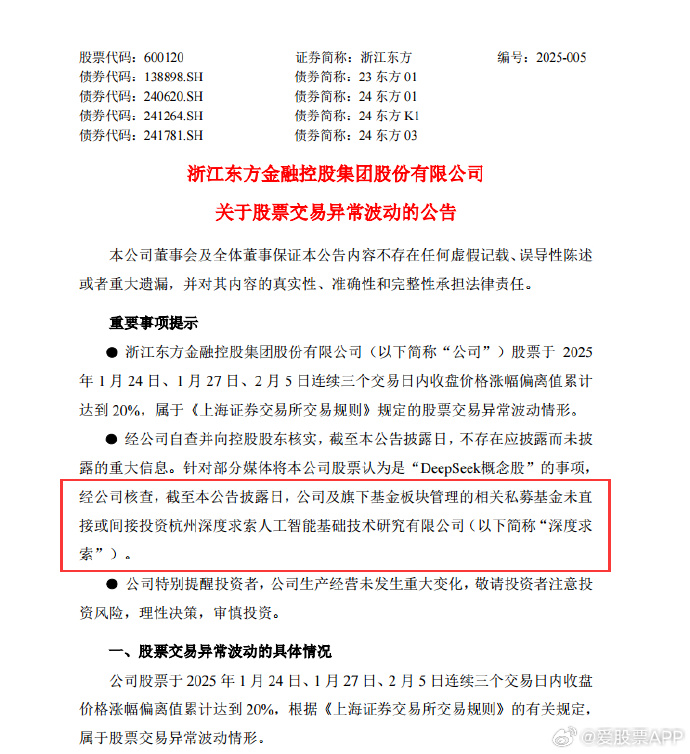 股票代码：600120　　证券简称：浙江东方　　编号：2025-005
债券代码：138898.SH　　债券简称：23 东方 01
债券代码：240620.SH　　债券简称：24 东方 01
债券代码：241264.SH　　债券简称：24 东方 K1
债券代码：241781.SH　　债券简称：24 东方 03

浙江东方金融控股集团股份有限公司

关于股票交易异常波动的公告

本公司董事会及全体董事保证本公告内容不存在任何虚假记载、误导性陈述或者重大遗漏，并对其内容的真实性、准确性和完整性承担法律责任。

重要事项提示

● 浙江东方金融控股集团股份有限公司（以下简称“公司”）股票于 2025 年 1 月 24 日、1 月 27 日、2 月 5 日连续三个交易日内收盘价格涨幅偏离值累计达到 20%，属于《上海证券交易所交易规则》规定的股票交易异常波动情形。

● 经公司自查并向控股股东核实，截至本公告披露日，不存在应披露而未披露的重大信息。针对部分媒体将本公司股票认为是“DeepSeek概念股”的事项，经公司核查，截至本公告披露日，公司及旗下基金板块管理的相关私募基金未直接或间接投资杭州深度求索人工智能基础技术研究有限公司（以下简称“深度求索”）。

● 公司特别提醒投资者，公司生产经营未发生重大变化，敬请投资者注意投资风险，理性决策，审慎投资。

一、股票交易异常波动的具体情况

公司股票于 2025 年 1 月 24 日、1 月 27 日、2 月 5 日连续三个交易日内收盘价格涨幅偏离值累计达到 20%，根据《上海证券交易所交易规则》的有关规定，属于股票交易异常波动情形。

@爱股票APP